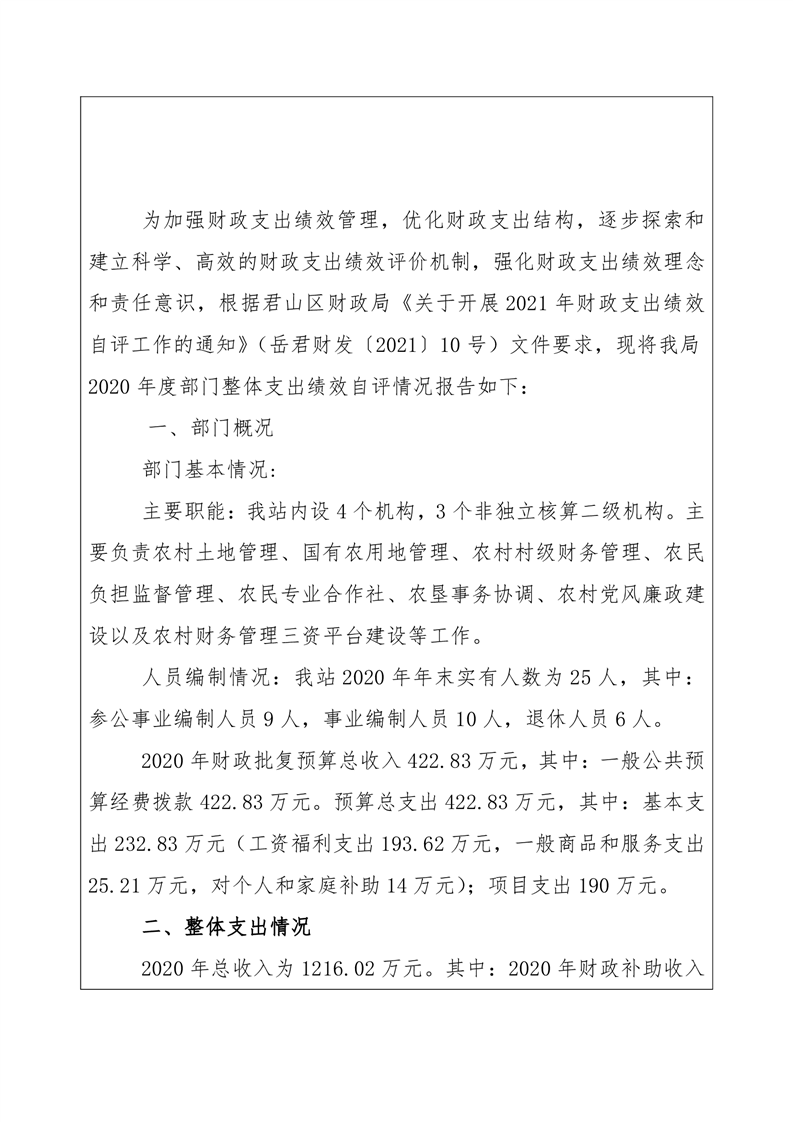 为加强财政支出绩效管理，优化财政支出结构，逐步探索和建立科学、高效的财政支出绩效评价机制，强化财政支出绩效理念和责任意识，根据君山区财政局《关于开展2021年财政支出绩效自评工作的通知》（岳君财发〔2021〕10号）文件要求，现将我局2020年度部门整体支出绩效自评情况报告如下：

一、部门概况

部门基本情况：

主要职能：我站内设4个机构，3个非独立核算二级机构。主要负责农村土地管理、国有农用地管理、农村村级财务管理、农民负担监督管理、农民专业合作社、农垦事务协调、农村党风廉政建设以及农村财务管理三资平台建设等工作。

人员编制情况：我站2020年年末实有人数为25人，其中：参公事业编制人员9人，事业编制人员10人，退休人员6人。

2020年财政批复预算总收入422.83万元，其中：一般公共预算经费拨款422.83万元。预算总支出422.83万元，其中：基本支出232.83万元（工资福利支出193.62万元，一般商品和服务支出25.21万元，对个人和家庭补助14万元）；项目支出190万元。

二、整体支出情况

2020年总收入为1216.02万元。其中：2020年财政补助收入